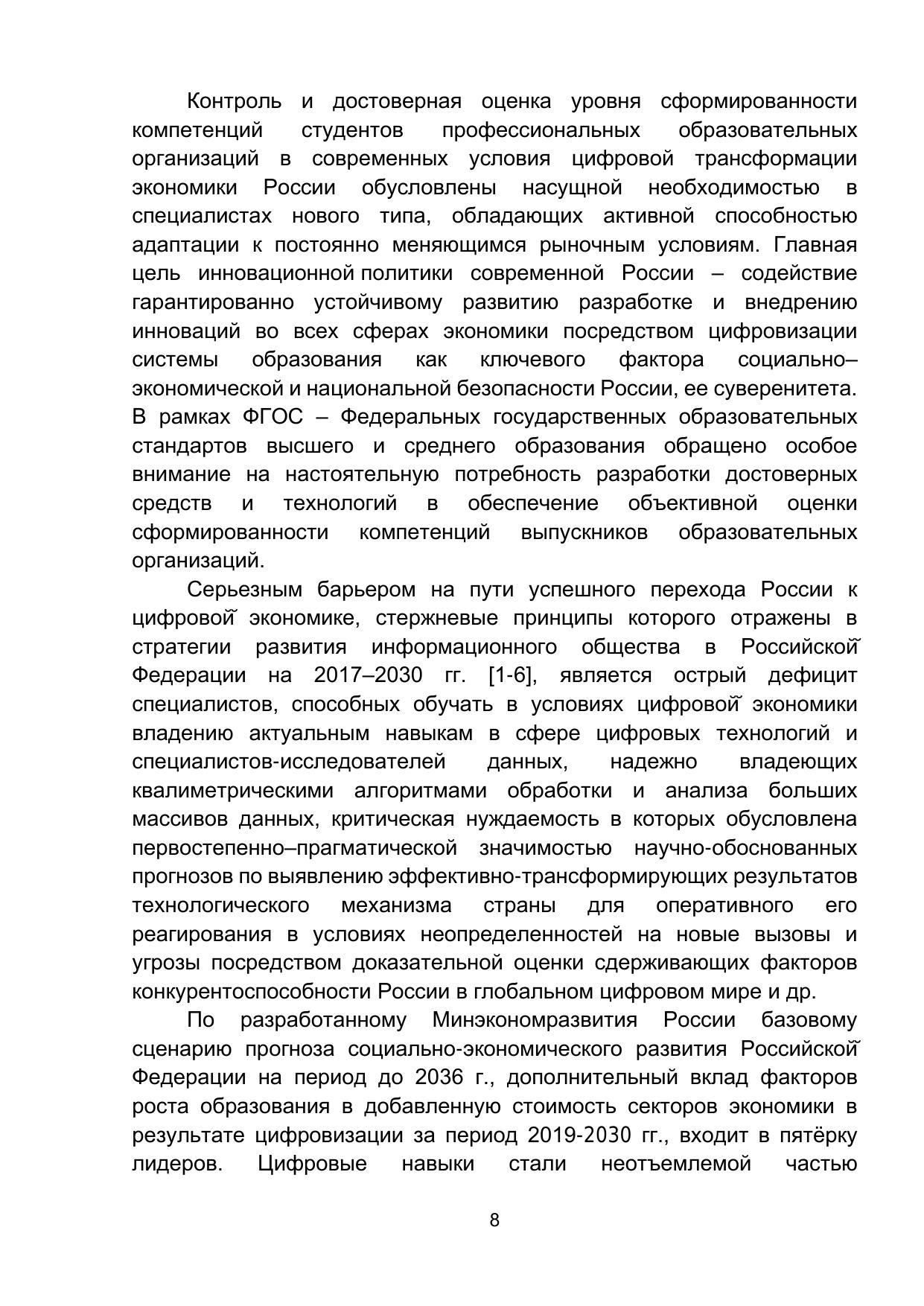 Контроль и достоверная оценка уровня сформированности компетенций студентов профессиональных образовательных организаций в современных условия цифровой трансформации экономики России обусловлены насущной необходимостью в специалистах нового типа, обладающих активной способностью адаптации к постоянно меняющимся рыночным условиям. Главная цель инновационной политики современной России – содействие гарантированно устойчивому развитию разработке и внедрению инноваций во всех сферах экономики посредством цифровизации системы образования как ключевого фактора социально–экономической и национальной безопасности России, ее суверенитета. В рамках ФГОС – Федеральных государственных образовательных стандартов высшего и среднего образования обращено особое внимание на настоятельную потребность разработки достоверных средств и технологий в обеспечение объективной оценки сформированности компетенций выпускников образовательных организаций.

Серьезным барьером на пути успешного перехода России к цифровой экономике, стержневые принципы которого отражены в стратегии развития информационного общества в Российской Федерации на 2017–2030 гг. [1-6], является острый дефицит специалистов, способных обучать в условиях цифровой экономики владению актуальным навыкам в сфере цифровых технологий и специалистов-исследователей данных, надежно владеющих квалиметрическими алгоритмами обработки и анализа больших массивов данных, критическая нуждаемость в которых обусловлена первостепенно–прагматической значимостью научно-обоснованных прогнозов по выявлению эффективно-трансформирующих результатов технологического механизма страны для оперативного его реагирования в условиях неопределенностей на новые вызовы и угрозы посредством доказательной оценки сдерживающих факторов конкурентоспособности России в глобальном цифровом мире и др.

По разработанному Минэкономразвития России базовому сценарию прогноза социально-экономического развития Российской Федерации на период до 2036 г., дополнительный вклад факторов роста образования в добавленную стоимость секторов экономики в результате цифровизации за период 2019-2030 гг., входит в пятёрку лидеров. Цифровые навыки стали неотъемлемой частью

8